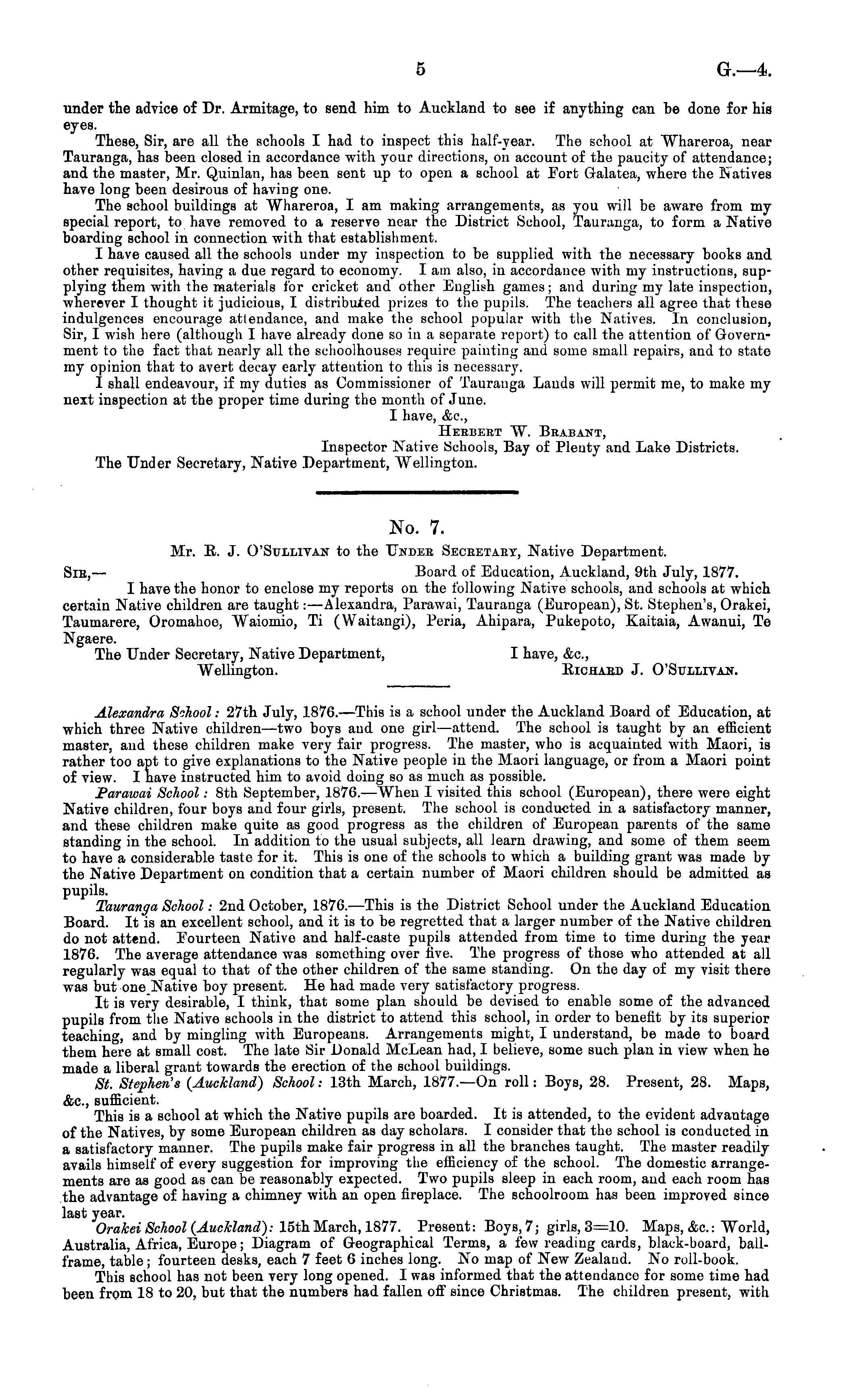 5 G.—4.

under the advice of Dr. Armitage, to send him to Auckland to see if anything can be done for his eyes.

These, Sir, are all the schools I had to inspect this half-year. The school at Whareroa, near Tauranga, has been closed in accordance with your directions, on account of the paucity of attendance; and the master, Mr. Quinlan, has been sent up to open a school at Fort Galatea, where the Natives have long been desirous of having one.

The school buildings at Whareroa, I am making arrangements, as you will be aware from my special report, to have removed to a reserve near the District School, Tauranga, to form a Native boarding school in connection with that establishment.

I have caused all the schools under my inspection to be supplied with the necessary books and other requisites, having a due regard to economy. I am also, in accordance with my instructions, supplying them with the materials for cricket and other English games; and during my late inspection, wherever I thought it judicious, I distributed prizes to the pupils. The teachers all agree that these indulgences encourage attendance, and make the school popular with the Natives. In conclusion, Sir, I wish here (although I have already done so in a separate report) to call the attention of Government to the fact that nearly all the schoolhouses require painting and some small repairs, and to state my opinion that to avert decay early attention to this is necessary.

I shall endeavour, if my duties as Commissioner of Tauranga Lands will permit me, to make my next inspection at the proper time during the month of June.

I have, &c.,
Herbert W. Brabant,
Inspector Native Schools, Bay of Plenty and Lake Districts.
The Under Secretary, Native Department, Wellington.

No. 7.

Mr. R. J. O'Sullivan to the Under Secretary, Native Department.

Sir,— Board of Education, Auckland, 9th July, 1877.

I have the honor to enclose my reports on the following Native schools, and schools at which certain Native children are taught:—Alexandra, Parawai, Tauranga (European), St. Stephen's, Orakei, Taumarere, Oromahoe, Waiomio, Ti (Waitangi), Peria, Ahipara, Pukepoto, Kaitaia, Awanui, Te Ngaere.

The Under Secretary, Native Department, Wellington. I have, &c., Richard J. O'Sullivan.

Alexandra School: 27th July, 1876.—This is a school under the Auckland Board of Education, at which three Native children—two boys and one girl—attend. The school is taught by an efficient master, and these children make very fair progress. The master, who is acquainted with Maori, is rather too apt to give explanations to the Native people in the Maori language, or from a Maori point of view. I have instructed him to avoid doing so as much as possible.

Parawai School: 8th September, 1876.—When I visited this school (European), there were eight Native children, four boys and four girls, present. The school is conducted in a satisfactory manner, and these children make quite as good progress as the children of European parents of the same standing in the school. In addition to the usual subjects, all learn drawing, and some of them seem to have a considerable taste for it. This is one of the schools to which a building grant was made by the Native Department on condition that a certain number of Maori children should be admitted as pupils.

Tauranga School: 2nd October, 1876.—This is the District School under the Auckland Education Board. It is an excellent school, and it is to be regretted that a larger number of the Native children do not attend. Fourteen Native and half-caste pupils attended from time to time during the year 1876. The average attendance was something over five. The progress of those who attended at all regularly was equal to that of the other children of the same standing. On the day of my visit there was but one Native boy present. He had made very satisfactory progress.

It is very desirable, I think, that some plan should be devised to enable some of the advanced pupils from the Native schools in the district to attend this school, in order to benefit by its superior teaching, and by mingling with Europeans. Arrangements might, I understand, be made to board them here at small cost. The late Sir Donald McLean had, I believe, some such plan in view when he made a liberal grant towards the erection of the school buildings.

St. Stephen's (Auckland) School: 13th March, 1877.—On roll: Boys, 28. Present, 28. Maps, &c., sufficient.

This is a school at which the Native pupils are boarded. It is attended, to the evident advantage of the Natives, by some European children as day scholars. I consider that the school is conducted in a satisfactory manner. The pupils make fair progress in all the branches taught. The master readily avails himself of every suggestion for improving the efficiency of the school. The domestic arrangements are as good as can be reasonably expected. Two pupils sleep in each room, and each room has the advantage of having a chimney with an open fireplace. The schoolroom has been improved since last year.

Orakei School (Auckland): 15th March, 1877. Present: Boys, 7; girls, 3=10. Maps, &c.: World, Australia, Africa, Europe; Diagram of Geographical Terms, a few reading cards, black-board, ball-frame, table; fourteen desks, each 7 feet 6 inches long. No map of New Zealand. No roll-book.

This school has not been very long opened. I was informed that the attendance for some time had been from 18 to 20, but that the numbers had fallen off since Christmas. The children present, with